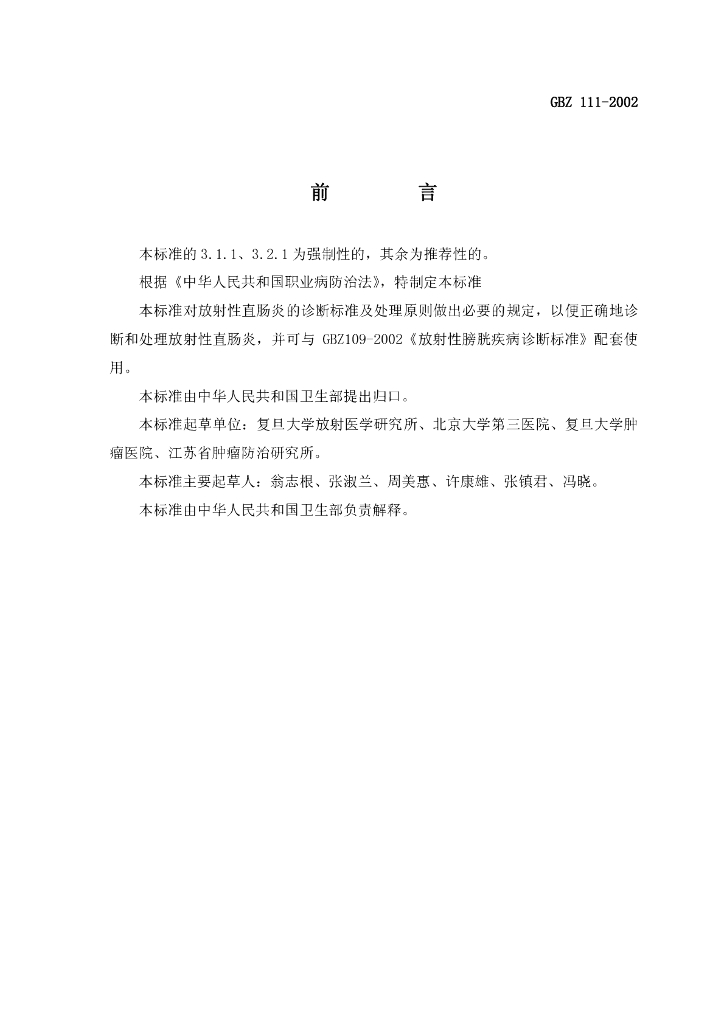 GBZ 111-2002

前　　言

本标准的 3.1.1、3.2.1 为强制性的，其余为推荐性的。

根据《中华人民共和国职业病防治法》，特制定本标准

本标准对放射性直肠炎的诊断标准及处理原则做出必要的规定，以便正确地诊断和处理放射性直肠炎，并可与 GBZ109-2002《放射性膀胱疾病诊断标准》配套使用。

本标准由中华人民共和国卫生部提出归口。

本标准起草单位：复旦大学放射医学研究所、北京大学第三医院、复旦大学肿瘤医院、江苏省肿瘤防治研究所。

本标准主要起草人：翁志根、张淑兰、周美惠、许康雄、张镇君、冯晓。

本标准由中华人民共和国卫生部负责解释。